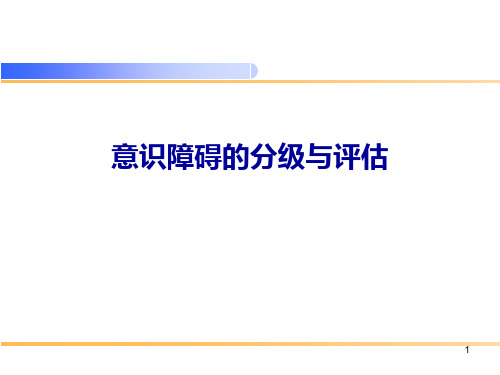 意识障碍的分级与评估

1